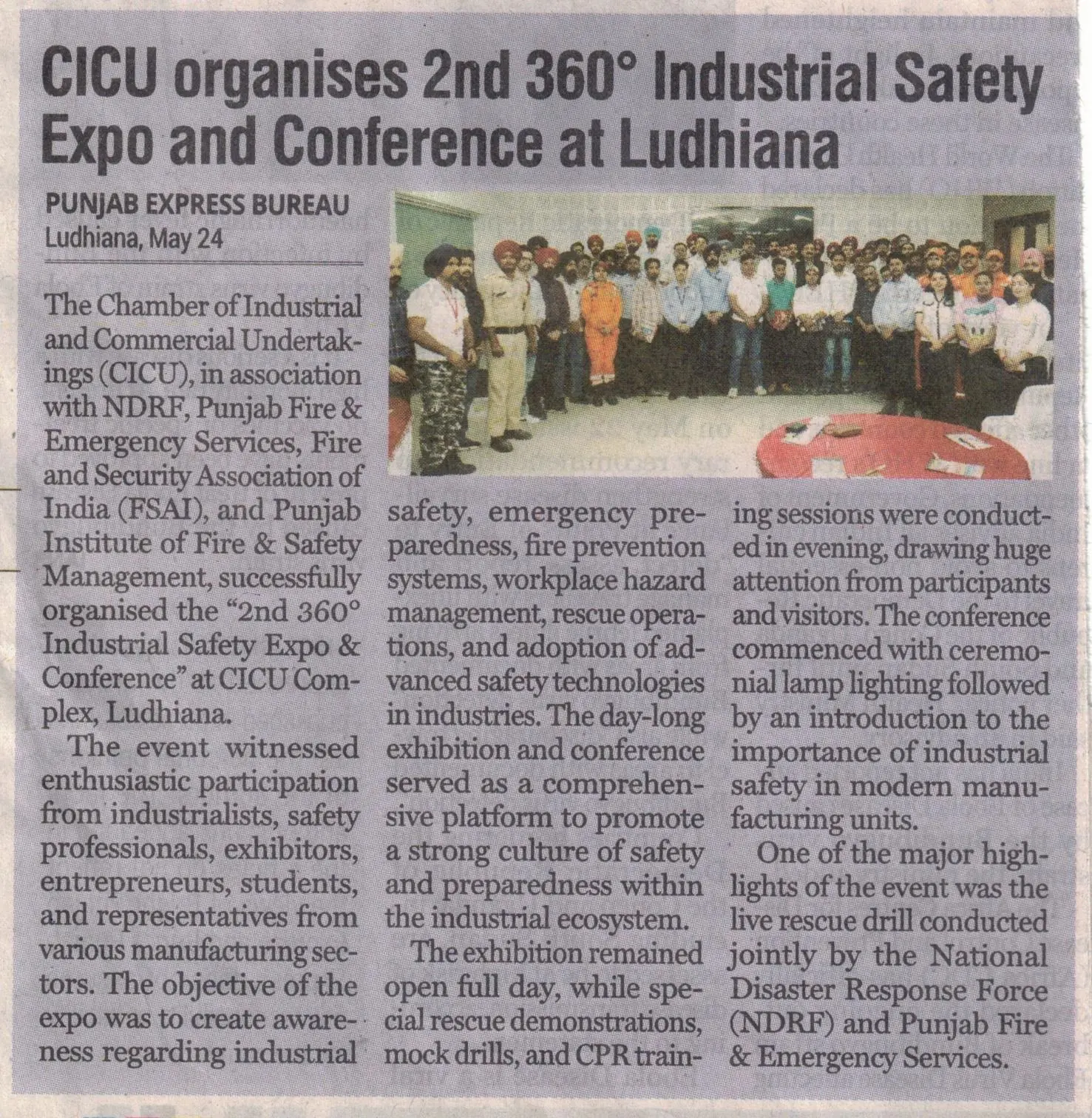 CICU organises 2nd 360° Industrial Safety Expo and Conference at Ludhiana

PUNJAB EXPRESS BUREAU
Ludhiana, May 24

The Chamber of Industrial and Commercial Undertakings (CICU), in association with NDRF, Punjab Fire & Emergency Services, Fire and Security Association of India (FSAI), and Punjab Institute of Fire & Safety Management, successfully organised the "2nd 360° Industrial Safety Expo & Conference" at CICU Complex, Ludhiana.

The event witnessed enthusiastic participation from industrialists, safety professionals, exhibitors, entrepreneurs, students, and representatives from various manufacturing sectors. The objective of the expo was to create awareness regarding industrial safety, emergency preparedness, fire prevention systems, workplace hazard management, rescue operations, and adoption of advanced safety technologies in industries. The day-long exhibition and conference served as a comprehensive platform to promote a strong culture of safety and preparedness within the industrial ecosystem.

The exhibition remained open full day, while special rescue demonstrations, mock drills, and CPR training sessions were conducted in evening, drawing huge attention from participants and visitors. The conference commenced with ceremonial lamp lighting followed by an introduction to the importance of industrial safety in modern manufacturing units.

One of the major highlights of the event was the live rescue drill conducted jointly by the National Disaster Response Force (NDRF) and Punjab Fire & Emergency Services.